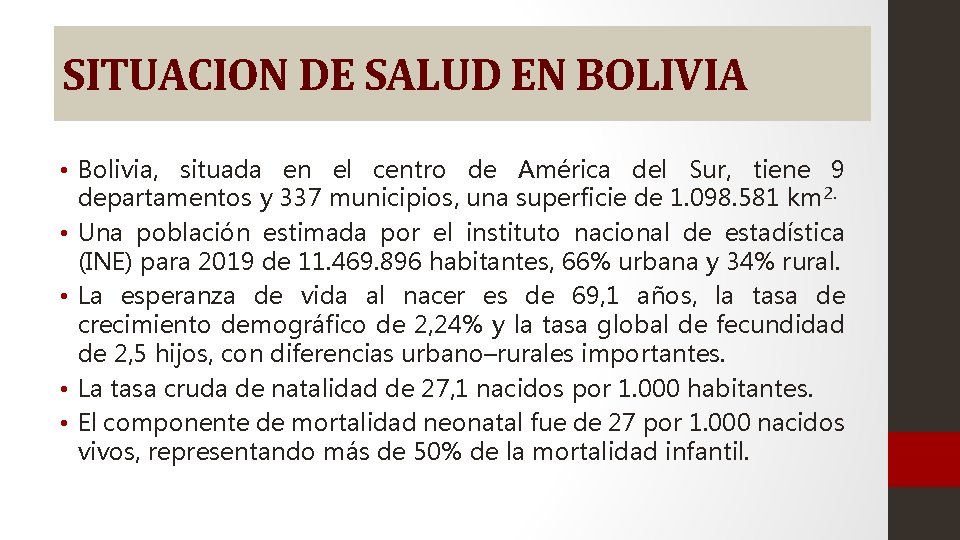 SITUACION DE SALUD EN BOLIVIA

• Bolivia, situada en el centro de América del Sur, tiene 9 departamentos y 337 municipios, una superficie de 1.098.581 km$^{2.}$
• Una población estimada por el instituto nacional de estadística (INE) para 2019 de 11.469.896 habitantes, 66% urbana y 34% rural.
• La esperanza de vida al nacer es de 69,1 años, la tasa de crecimiento demográfico de 2,24% y la tasa global de fecundidad de 2,5 hijos, con diferencias urbano–rurales importantes.
• La tasa cruda de natalidad de 27,1 nacidos por 1.000 habitantes.
• El componente de mortalidad neonatal fue de 27 por 1.000 nacidos vivos, representando más de 50% de la mortalidad infantil.